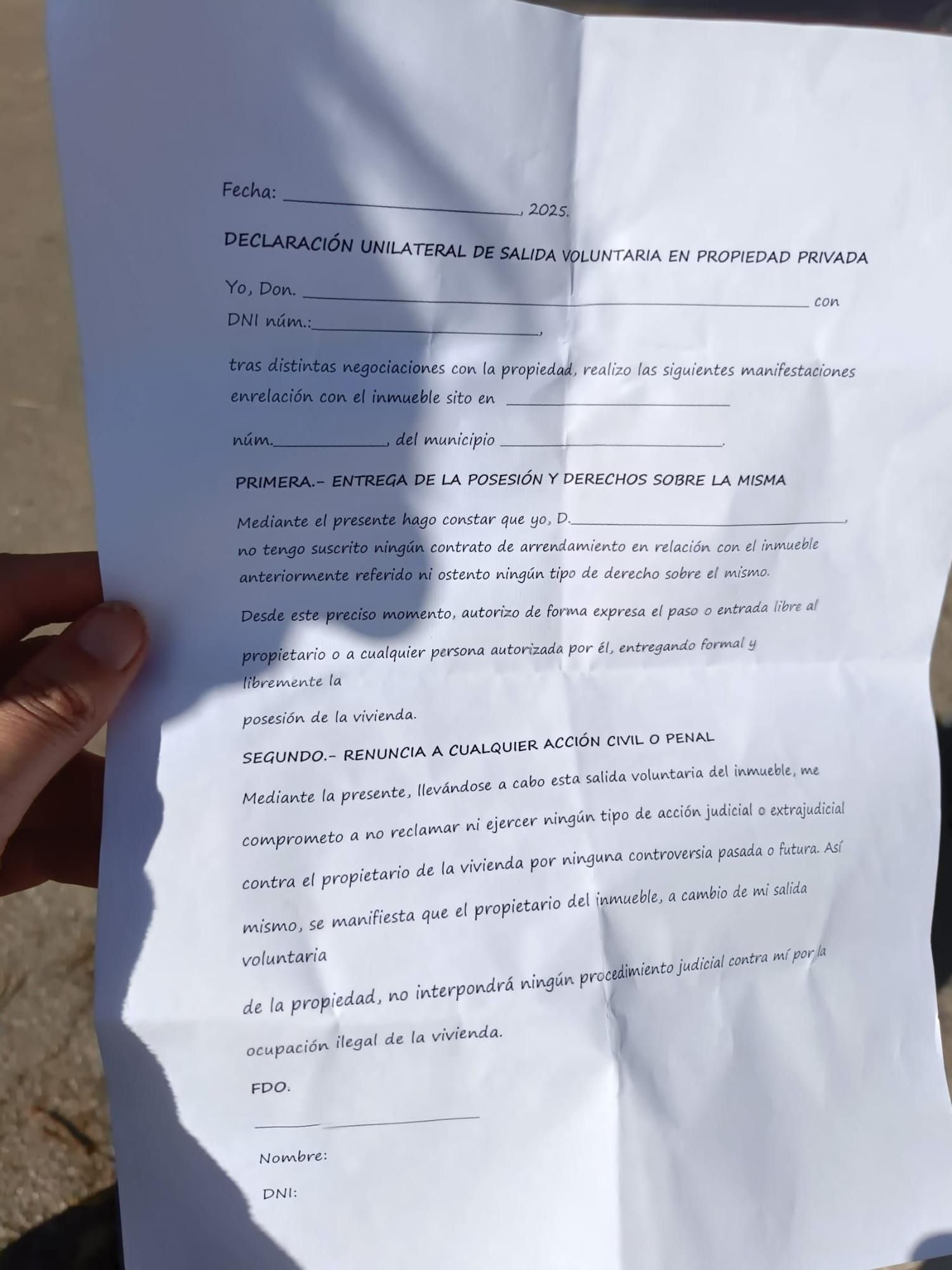 Fecha: ____, 2025.

DECLARACIÓN UNILATERAL DE SALIDA VOLUNTARIA EN PROPIEDAD PRIVADA

Yo, Don. ____ con DNI núm.:____,

tras distintas negociaciones con la propiedad, realizo las siguientes manifestaciones enrelación con el inmueble sito en ____

núm.____, del municipio ____.

PRIMERA.- ENTREGA DE LA POSESIÓN Y DERECHOS SOBRE LA MISMA

Mediante el presente hago constar que yo, D.____, no tengo suscrito ningún contrato de arrendamiento en relación con el inmueble anteriormente referido ni ostento ningún tipo de derecho sobre el mismo.

Desde este preciso momento, autorizo de forma expresa el paso o entrada libre al

propietario o a cualquier persona autorizada por él, entregando formal y libremente la

posesión de la vivienda.

SEGUNDO.- RENUNCIA A CUALQUIER ACCIÓN CIVIL O PENAL

Mediante la presente, llevándose a cabo esta salida voluntaria del inmueble, me

comprometo a no reclamar ni ejercer ningún tipo de acción judicial o extrajudicial

contra el propietario de la vivienda por ninguna controversia pasada o futura. Así

mismo, se manifiesta que el propietario del inmueble, a cambio de mi salida voluntaria

de la propiedad, no interpondrá ningún procedimiento judicial contra mí por la

ocupación ilegal de la vivienda.

FDO.

____

Nombre:

DNI: